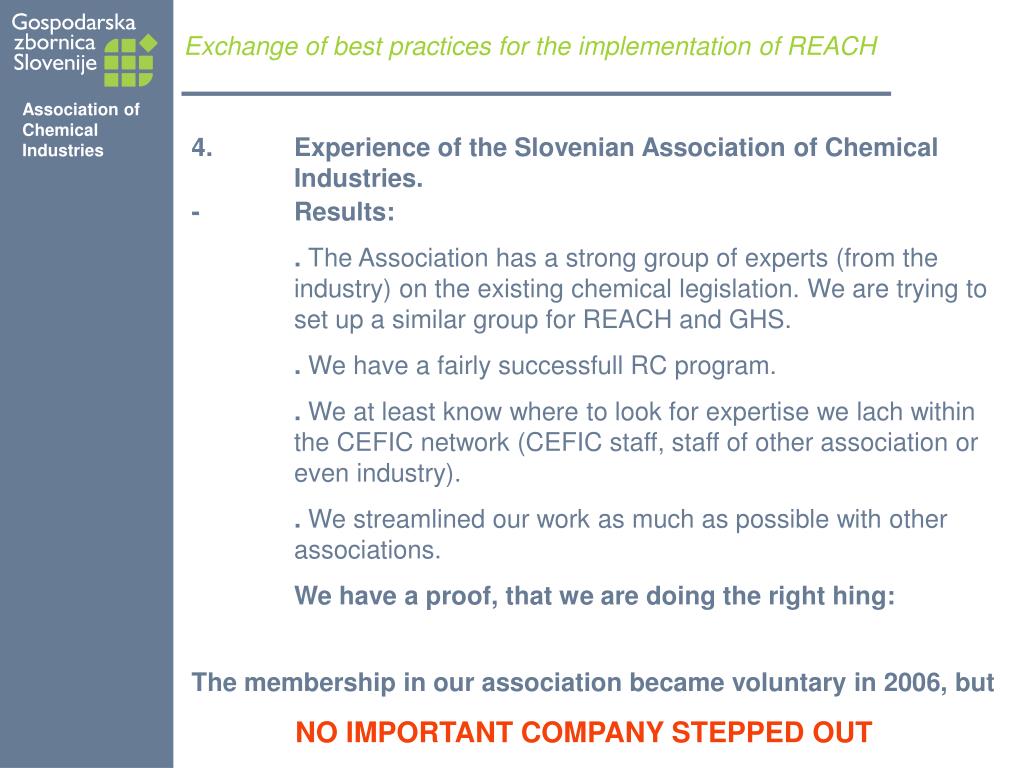 Gospodarska zbornica Slovenije

Association of Chemical Industries

Exchange of best practices for the implementation of REACH

4. Experience of the Slovenian Association of Chemical Industries.

- Results:

. The Association has a strong group of experts (from the industry) on the existing chemical legislation. We are trying to set up a similar group for REACH and GHS.

. We have a fairly successfull RC program.

. We at least know where to look for expertise we lach within the CEFIC network (CEFIC staff, staff of other association or even industry).

. We streamlined our work as much as possible with other associations.

We have a proof, that we are doing the right hing:

The membership in our association became voluntary in 2006, but

NO IMPORTANT COMPANY STEPPED OUT